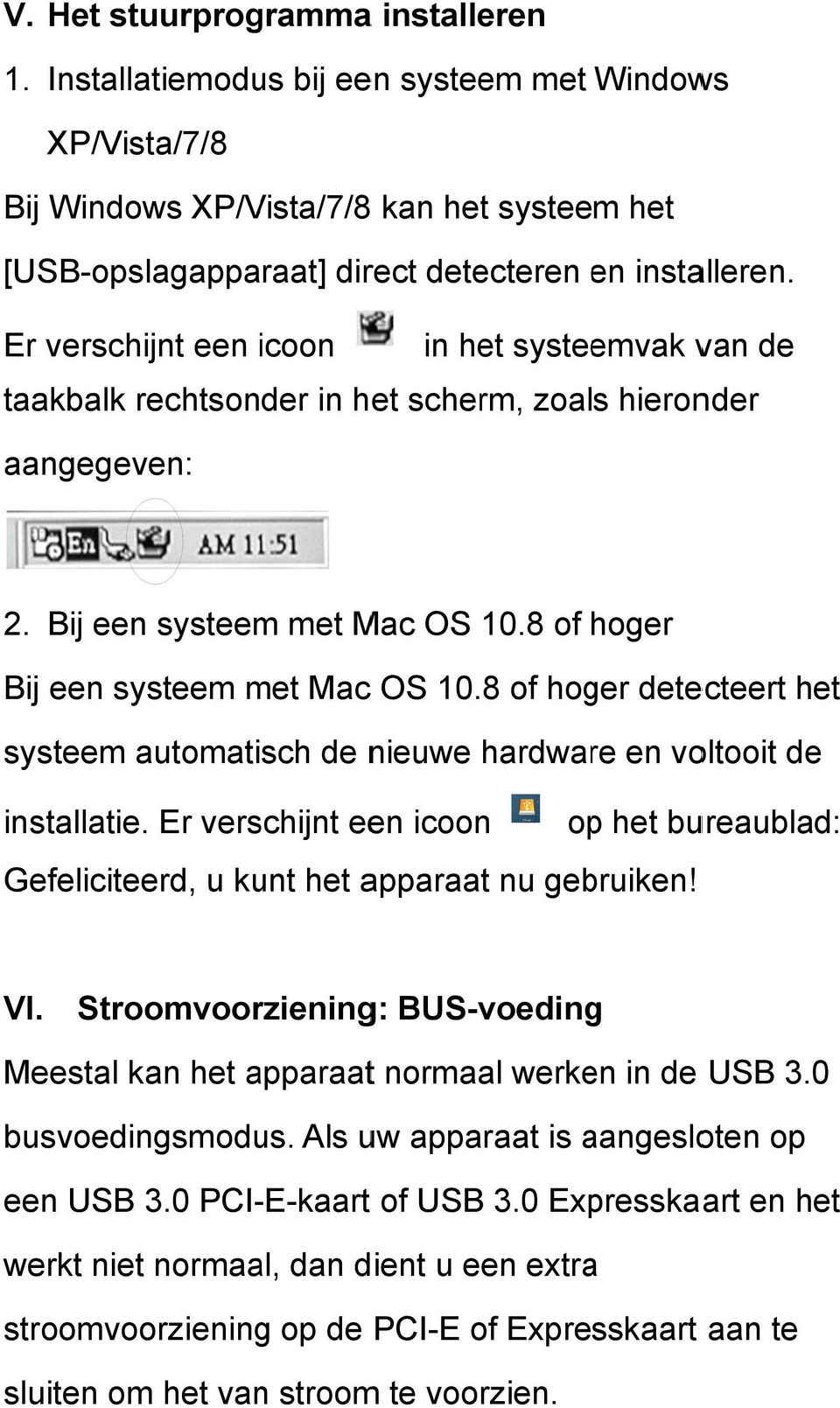 V. Het stuurprogramma installeren

1. Installatiemodus bij een systeem met Windows XP/Vista/7/8

Bij Windows XP/Vista/7/8 kan het systeem het [USB-opslagapparaat] direct detecteren en installeren. Er verschijnt een icoon in het systeemvak van de taakbalk rechtsonder in het scherm, zoals hieronder aangegeven:

En AM 11:51

2. Bij een systeem met Mac OS 10.8 of hoger

Bij een systeem met Mac OS 10.8 of hoger detecteert het systeem automatisch de nieuwe hardware en voltooit de installatie. Er verschijnt een icoon op het bureaublad: Gefeliciteerd, u kunt het apparaat nu gebruiken!

VI. Stroomvoorziening: BUS-voeding

Meestal kan het apparaat normaal werken in de USB 3.0 busvoedingsmodus. Als uw apparaat is aangesloten op een USB 3.0 PCI-E-kaart of USB 3.0 Expresskaart en het werkt niet normaal, dan dient u een extra stroomvoorziening op de PCI-E of Expresskaart aan te sluiten om het van stroom te voorzien.